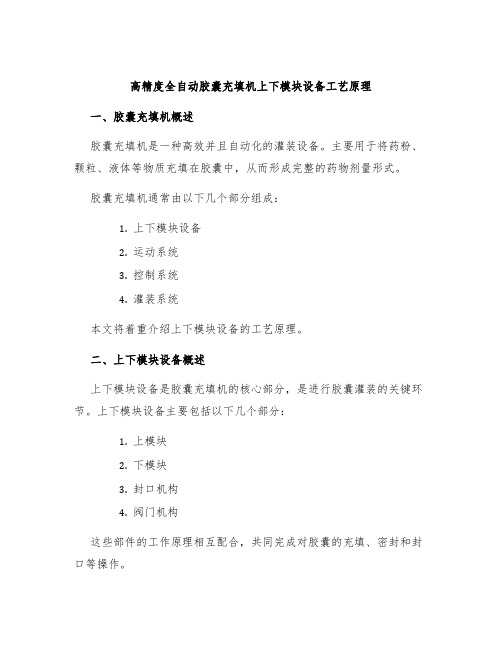 高精度全自动胶囊充填机上下模块设备工艺原理

一、胶囊充填机概述

胶囊充填机是一种高效并且自动化的灌装设备。主要用于将药粉、颗粒、液体等物质充填在胶囊中，从而形成完整的药物剂量形式。

胶囊充填机通常由以下几个部分组成：

1. 上下模块设备
2. 运动系统
3. 控制系统
4. 灌装系统

本文将着重介绍上下模块设备的工艺原理。

二、上下模块设备概述

上下模块设备是胶囊充填机的核心部分，是进行胶囊灌装的关键环节。上下模块设备主要包括以下几个部分：

1. 上模块
2. 下模块
3. 封口机构
4. 阀门机构

这些部件的工作原理相互配合，共同完成对胶囊的充填、密封和封口等操作。